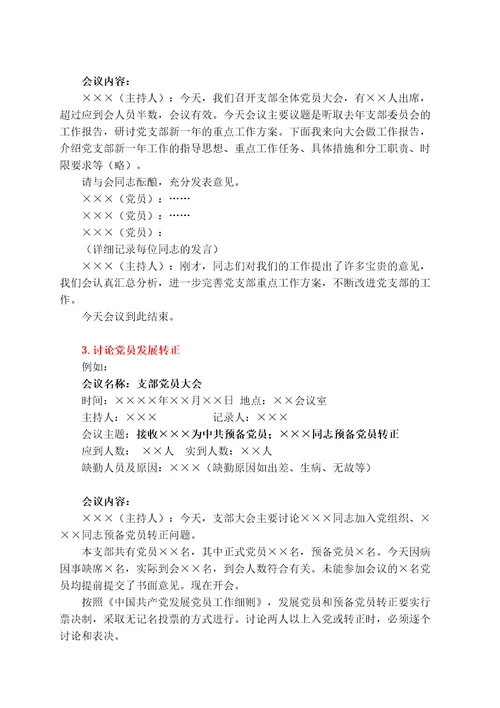 会议内容：

×××（主持人）：今天，我们召开支部全体党员大会，有××人出席，超过应到会人员半数，会议有效。今天会议主要议题是听取去年支部委员会的工作报告，研讨党支部新一年的重点工作方案。下面我来向大会做工作报告，介绍党支部新一年工作的指导思想、重点工作任务、具体措施和分工职责、时限要求等（略）。

请与会同志酝酿，充分发表意见。

×××（党员）：……

×××（党员）：……

×××（党员）：

（详细记录每位同志的发言）

×××（主持人）：刚才，同志们对我们的工作提出了许多宝贵的意见，我们会认真汇总分析，进一步完善党支部重点工作方案，不断改进党支部的工作。

今天会议到此结束。

3. 讨论党员发展转正

例如：

会议名称：支部党员大会

时间：××××年××月××日 地点：××会议室

主持人：××× 记录人：×××

会议主题：接收×××为中共预备党员；×××同志预备党员转正

应到人数：××人 实到人数：××人

缺勤人员及原因：×××（缺勤原因如出差、生病、无故等）

会议内容：

×××（主持人）：今天，支部大会主要讨论×××同志加入党组织、×××同志预备党员转正问题。

本支部共有党员××名，其中正式党员××名，预备党员×名。今天因病因事缺席×名，实际到会××名，到会人数符合有关。未能参加会议的×名党员均提前提交了书面意见。现在开会。

按照《中国共产党发展党员工作细则》，发展党员和预备党员转正要实行票决制，采取无记名投票的方式进行。讨论两人以上入党或转正时，必须逐个讨论和表决。